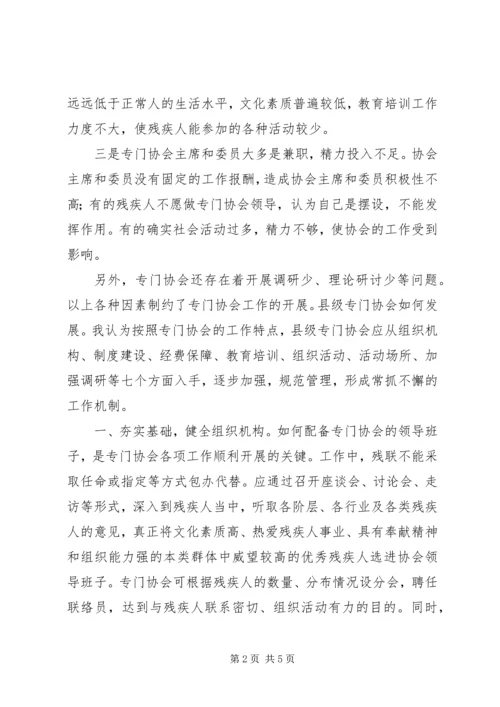 远远低于正常人的生活水平，文化素质普遍较低，教育培训工作力度不大，使残疾人能参加的各种活动较少。

三是专门协会主席和委员大多是兼职，精力投入不足。协会主席和委员没有固定的工作报酬，造成协会主席和委员积极性不高；有的残疾人不愿做专门协会领导，认为自己是摆设，不能发挥作用。有的确实社会活动过多，精力不够，使协会的工作受到影响。

另外，专门协会还存在着开展调研少、理论研讨少等问题。以上各种因素制约了专门协会工作的开展。县级专门协会如何发展。我认为按照专门协会的工作特点，县级专门协会应从组织机构、制度建设、经费保障、教育培训、组织活动、活动场所、加强调研等七个方面入手，逐步加强，规范管理，形成常抓不懈的工作机制。

一、夯实基础，健全组织机构。如何配备专门协会的领导班子，是专门协会各项工作顺利开展的关键。工作中，残联不能采取任命或指定等方式包办代替。应通过召开座谈会、讨论会、走访等形式，深入到残疾人当中，听取各阶层、各行业及各类残疾人的意见，真正将文化素质高、热爱残疾人事业、具有奉献精神和组织能力强的本类群体中威望较高的优秀残疾人选进协会领导班子。专门协会可根据残疾人的数量、分布情况设分会，聘任联络员，达到与残疾人联系密切、组织活动有力的目的。同时，

第 2 页 共 5 页